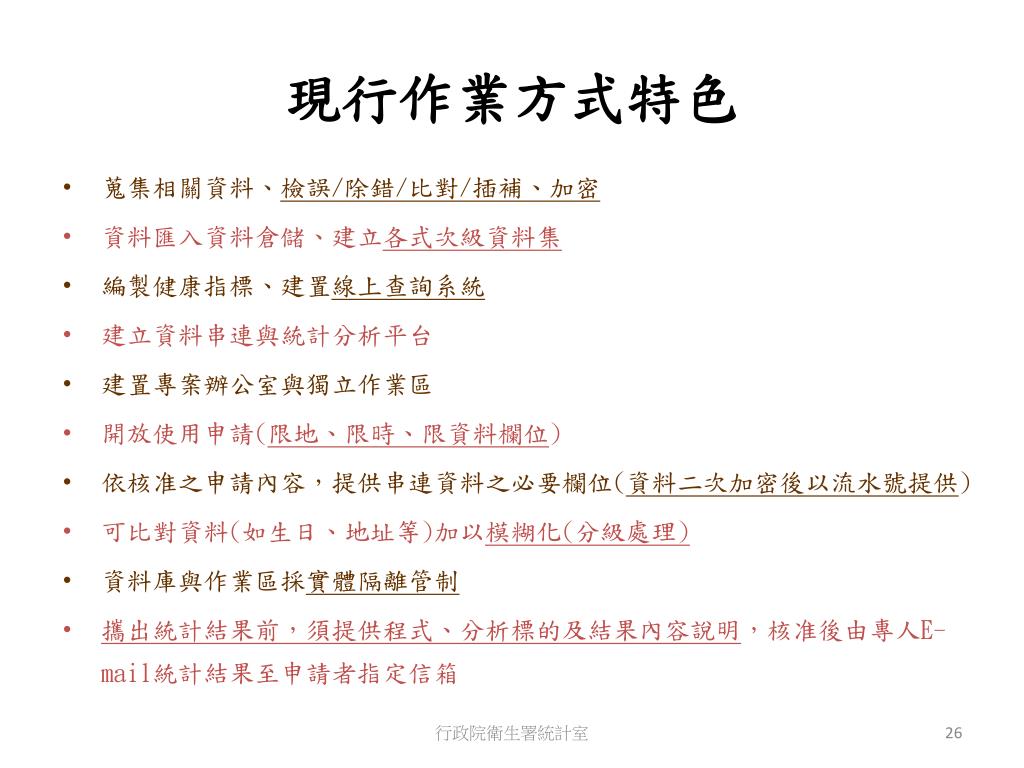 現行作業方式特色

• 蒐集相關資料、檢誤/除錯/比對/插補、加密
• 資料匯入資料倉儲、建立各式次級資料集
• 編製健康指標、建置線上查詢系統
• 建立資料串連與統計分析平台
• 建置專案辦公室與獨立作業區
• 開放使用申請(限地、限時、限資料欄位)
• 依核准之申請內容，提供串連資料之必要欄位(資料二次加密後以流水號提供)
• 可比對資料(如生日、地址等)加以模糊化(分級處理)
• 資料庫與作業區採實體隔離管制
• 攜出統計結果前，須提供程式、分析標的及結果內容說明，核准後由專人E-mail統計結果至申請者指定信箱

行政院衛生署統計室

26